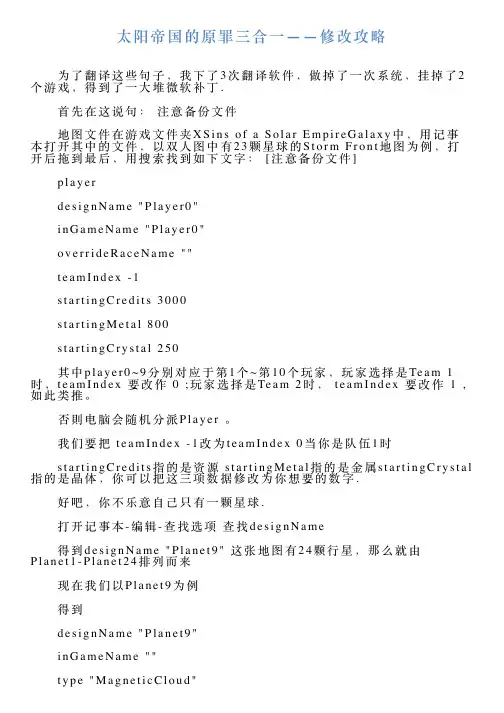 太阳帝国的原罪三合一——修改攻略

为了翻译这些句子，我下了3次翻译软件，做掉了一次系统，挂掉了2个游戏，得到了一大堆微软补丁.

首先在这说句： 注意备份文件

地图文件在游戏文件夹XSins of a Solar EmpireGalaxy中，用记事本打开其中的文件，以双人图中有23颗星球的Storm Front地图为例，打开后拖到最后，用搜索找到如下文字： [注意备份文件]

player

designName "Player0"

inGameName "Player0"

overrideRaceName ""

teamIndex -1

startingCredits 3000

startingMetal 800

startingCrystal 250

其中player0~9分别对应于第1个~第10个玩家，玩家选择是Team 1时，teamIndex 要改作 0 ;玩家选择是Team 2时， teamIndex 要改作 1，如此类推。

否则电脑会随机分派Player 。

我们要把 teamIndex -1改为teamIndex 0当你是队伍1时

startingCredits指的是资源 startingMetal指的是金属startingCrystal指的是晶体，你可以把这三项数据修改为你想要的数字.

好吧，你不乐意自己只有一颗星球.

打开记事本-编辑-查找选项 查找designName

得到designName "Planet9" 这张地图有24颗行星，那么就由Planet1-Planet24排列而来

现在我们以Planet9为例

得到

designName "Planet9"

inGameName ""

type "MagneticCloud"